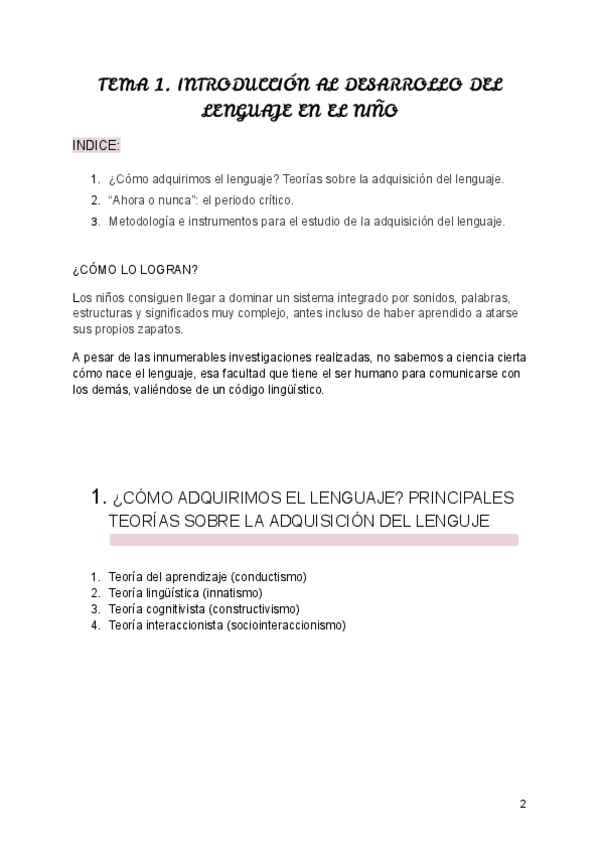 TEMA 1. INTRODUCCIÓN AL DESARROLLO DEL LENGUAJE EN EL NIÑO

INDICE:

1. ¿Cómo adquirimos el lenguaje? Teorías sobre la adquisición del lenguaje.
2. "Ahora o nunca": el periodo crítico.
3. Metodología e instrumentos para el estudio de la adquisición del lenguaje.

¿CÓMO LO LOGRAN?

Los niños consiguen llegar a dominar un sistema integrado por sonidos, palabras, estructuras y significados muy complejo, antes incluso de haber aprendido a atarse sus propios zapatos.

A pesar de las innumerables investigaciones realizadas, no sabemos a ciencia cierta cómo nace el lenguaje, esa facultad que tiene el ser humano para comunicarse con los demás, valiéndose de un código lingüístico.

1. ¿CÓMO ADQUIRIMOS EL LENGUAJE? PRINCIPALES TEORÍAS SOBRE LA ADQUISICIÓN DEL LENGUJE

1. Teoría del aprendizaje (conductismo)
2. Teoría lingüística (innatismo)
3. Teoría cognitivista (constructivismo)
4. Teoría interaccionista (sociointeraccionismo)

2